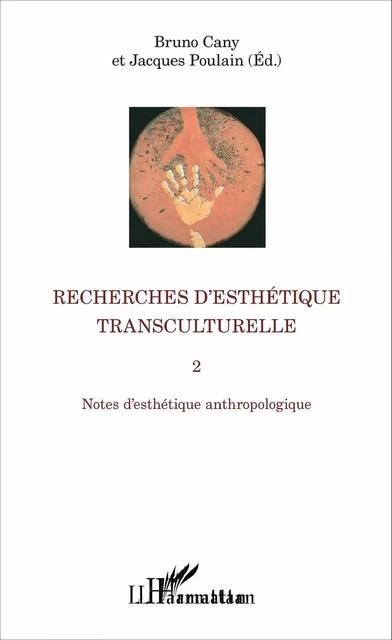 Bruno Cany
et Jacques Poulain (Éd.)

RECHERCHES D'ESTHÉTIQUE TRANSCULTURELLE

2

Notes d'esthétique anthropologique

L'Harmattan